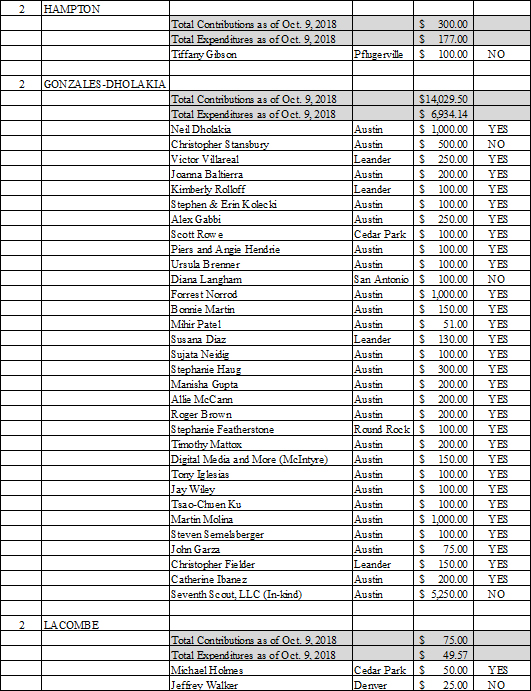 | 2 | HAMPTON | | | | |
|---|---|---|---|---|---|
| | | Total Contributions as of Oct. 9, 2018 | | $ 300.00 | |
| | | Total Expenditures as of Oct. 9, 2018 | | $ 177.00 | |
| | | Tiffany Gibson | Pflugerville | $ 100.00 | NO |
| | | | | | |
| 2 | GONZALES-DHOLAKIA | | | | |
| | | Total Contributions as of Oct. 9, 2018 | | $14,029.50 | |
| | | Total Expenditures as of Oct. 9, 2018 | | $ 6,934.14 | |
| | | Neil Dholakia | Austin | $ 1,000.00 | YES |
| | | Christopher Stansbury | Austin | $ 500.00 | NO |
| | | Victor Villareal | Leander | $ 250.00 | YES |
| | | Joanna Baltierra | Austin | $ 200.00 | YES |
| | | Kimberly Rolloff | Leander | $ 100.00 | YES |
| | | Stephen & Erin Kolecki | Austin | $ 100.00 | YES |
| | | Alex Gabbi | Austin | $ 250.00 | YES |
| | | Scott Rowe | Cedar Park | $ 100.00 | YES |
| | | Piers and Angie Hendrie | Austin | $ 100.00 | YES |
| | | Ursula Brenner | Austin | $ 100.00 | YES |
| | | Diana Langham | San Antonio | $ 100.00 | NO |
| | | Forrest Norrod | Austin | $ 1,000.00 | YES |
| | | Bonnie Martin | Austin | $ 150.00 | YES |
| | | Mihir Patel | Austin | $ 51.00 | YES |
| | | Susana Diaz | Leander | $ 130.00 | YES |
| | | Sujata Neidig | Austin | $ 100.00 | YES |
| | | Stephanie Haug | Austin | $ 300.00 | YES |
| | | Manisha Gupta | Austin | $ 200.00 | YES |
| | | Allie McCann | Austin | $ 200.00 | YES |
| | | Roger Brown | Austin | $ 200.00 | YES |
| | | Stephanie Featherstone | Round Rock | $ 100.00 | YES |
| | | Timothy Mattox | Austin | $ 200.00 | YES |
| | | Digital Media and More (McIntyre) | Austin | $ 150.00 | YES |
| | | Tony Iglesias | Austin | $ 100.00 | YES |
| | | Jay Wiley | Austin | $ 100.00 | YES |
| | | Tsao-Chuen Ku | Austin | $ 100.00 | YES |
| | | Martin Molina | Austin | $ 1,000.00 | YES |
| | | Steven Semelsberger | Austin | $ 100.00 | YES |
| | | John Garza | Austin | $ 75.00 | YES |
| | | Christopher Fielder | Leander | $ 150.00 | YES |
| | | Catherine Ibanez | Austin | $ 200.00 | YES |
| | | Seventh Scout, LLC (In-kind) | Austin | $ 5,250.00 | NO |
| | | | | | |
| 2 | LACOMBE | | | | |
| | | Total Contributions as of Oct. 9, 2018 | | $ 75.00 | |
| | | Total Expenditures as of Oct. 9, 2018 | | $ 49.57 | |
| | | Michael Holmes | Cedar Park | $ 50.00 | YES |
| | | Jeffrey Walker | Denver | $ 25.00 | NO |